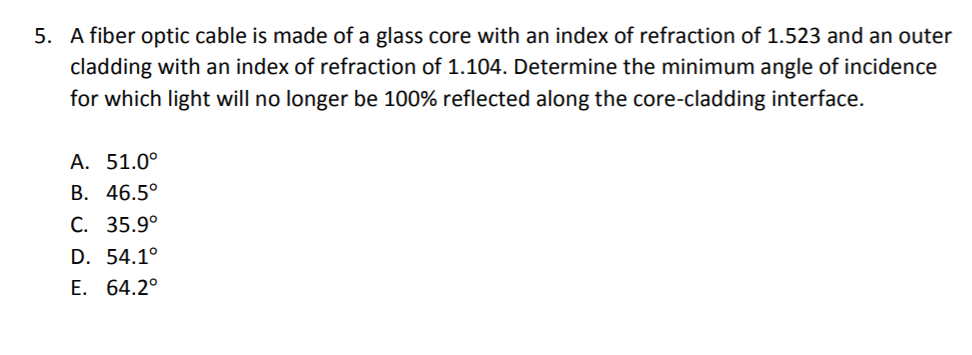 5. A fiber optic cable is made of a glass core with an index of refraction of 1.523 and an outer cladding with an index of refraction of 1.104. Determine the minimum angle of incidence for which light will no longer be 100% reflected along the core-cladding interface.

A. 51.0°
B. 46.5°
C. 35.9°
D. 54.1°
E. 64.2°